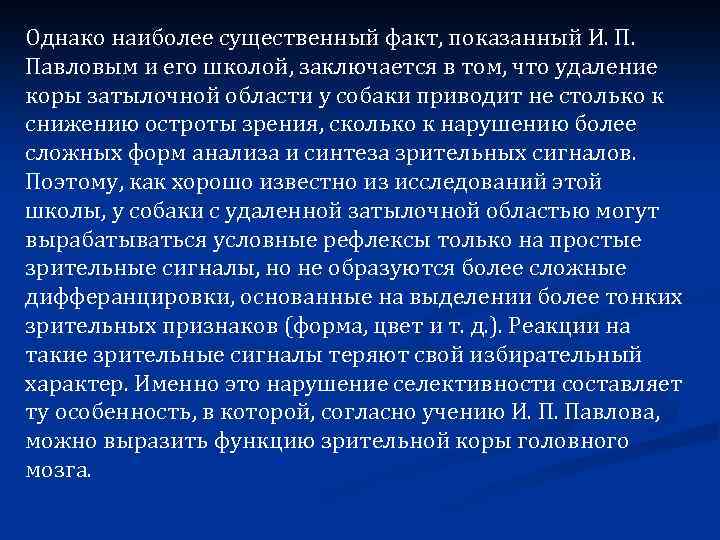 Однако наиболее существенный факт, показанный И. П. Павловым и его школой, заключается в том, что удаление коры затылочной области у собаки приводит не столько к снижению остроты зрения, сколько к нарушению более сложных форм анализа и синтеза зрительных сигналов. Поэтому, как хорошо известно из исследований этой школы, у собаки с удаленной затылочной областью могут вырабатываться условные рефлексы только на простые зрительные сигналы, но не образуются более сложные дифферанцировки, основанные на выделении более тонких зрительных признаков (форма, цвет и т. д.). Реакции на такие зрительные сигналы теряют свой избирательный характер. Именно это нарушение селективности составляет ту особенность, в которой, согласно учению И. П. Павлова, можно выразить функцию зрительной коры головного мозга.